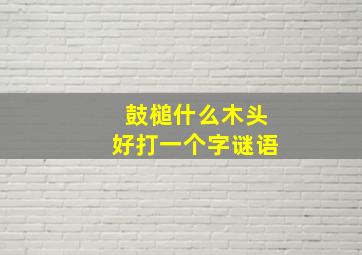 鼓槌什么木头
好打一个字谜语